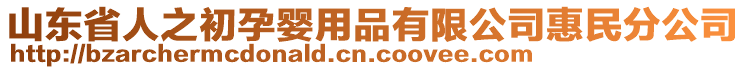 山东省人之初孕婴用品有限公司惠民分公司
http://bzarchermcdonald.cn.coovee.com